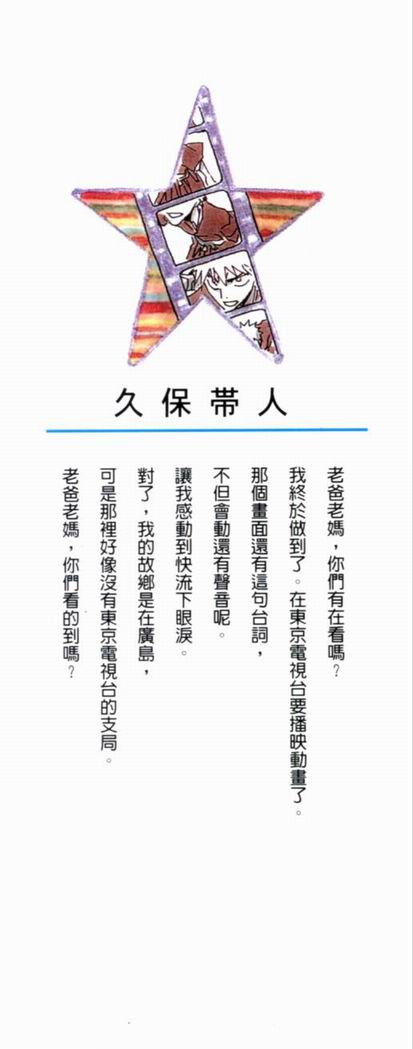 久保帯人

老爸老媽，你們有在看嗎？

我終於做到了。在東京電視台要播映動畫了。

那個畫面還有這句台詞，

不但會動還有聲音呢。

讓我感動到快流下眼淚。

對了，我的故鄉是在廣島，

可是那裡好像沒有東京電視台的支局。

老爸老媽，你們看的到嗎？